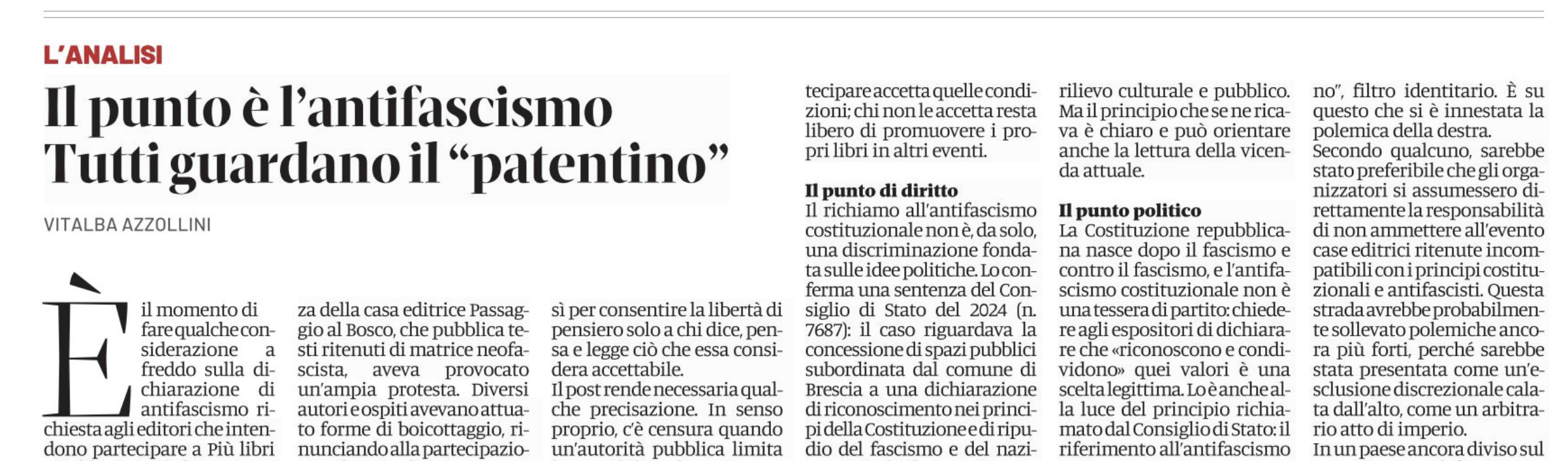 L'ANALISI

Il punto è l'antifascismo
Tutti guardano il "patentino"

VITALBA AZZOLLINI

È il momento di fare qualche considerazione a freddo sulla dichiarazione di antifascismo richiesta agli editori che intendono partecipare a Più libri

za della casa editrice Passaggio al Bosco, che pubblica testi ritenuti di matrice neofascista, aveva provocato un'ampia protesta. Diversi autori e ospiti avevano attuato forme di boicottaggio, rinunciando alla partecipazio-

sì per consentire la libertà di pensiero solo a chi dice, pensa e legge ciò che essa considera accettabile.
Il post rende necessaria qualche precisazione. In senso proprio, c'è censura quando un'autorità pubblica limita

tecipare accetta quelle condizioni; chi non le accetta resta libero di promuovere i propri libri in altri eventi.

Il punto di diritto
Il richiamo all'antifascismo costituzionale non è, da solo, una discriminazione fondata sulle idee politiche. Lo conferma una sentenza del Consiglio di Stato del 2024 (n. 7687): il caso riguardava la concessione di spazi pubblici subordinata dal comune di Brescia a una dichiarazione di riconoscimento nei principi della Costituzione e di ripudio del fascismo e del nazi-

rilievo culturale e pubblico. Ma il principio che se ne ricava è chiaro e può orientare anche la lettura della vicenda attuale.

Il punto politico
La Costituzione repubblicana nasce dopo il fascismo e contro il fascismo, e l'antifascismo costituzionale non è una tessera di partito: chiedere agli espositori di dichiarare che «riconoscono e condividono» quei valori è una scelta legittima. Lo è anche alla luce del principio richiamato dal Consiglio di Stato: il riferimento all'antifascismo

no", filtro identitario. È su questo che si è innestata la polemica della destra.
Secondo qualcuno, sarebbe stato preferibile che gli organizzatori si assumessero direttamente la responsabilità di non ammettere all'evento case editrici ritenute incompatibili con i principi costituzionali e antifascisti. Questa strada avrebbe probabilmente sollevato polemiche ancora più forti, perché sarebbe stata presentata come un'esclusione discrezionale calata dall'alto, come un arbitrario atto di imperio.
In un paese ancora diviso sul